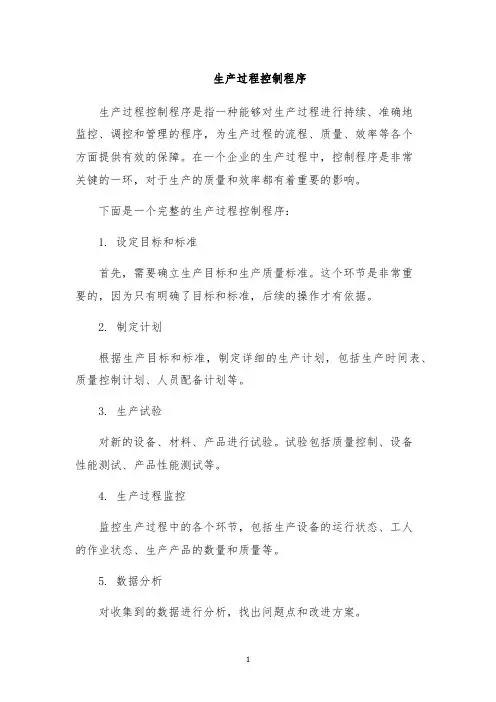 生产过程控制程序

生产过程控制程序是指一种能够对生产过程进行持续、准确地监控、调控和管理的程序，为生产过程的流程、质量、效率等各个方面提供有效的保障。在一个企业的生产过程中，控制程序是非常关键的一环，对于生产的质量和效率都有着重要的影响。

下面是一个完整的生产过程控制程序：

1. 设定目标和标准

首先，需要确立生产目标和生产质量标准。这个环节是非常重要的，因为只有明确了目标和标准，后续的操作才有依据。

2. 制定计划

根据生产目标和标准，制定详细的生产计划，包括生产时间表、质量控制计划、人员配备计划等。

3. 生产试验

对新的设备、材料、产品进行试验。试验包括质量控制、设备性能测试、产品性能测试等。

4. 生产过程监控

监控生产过程中的各个环节，包括生产设备的运行状态、工人的作业状态、生产产品的数量和质量等。

5. 数据分析

对收集到的数据进行分析，找出问题点和改进方案。

1